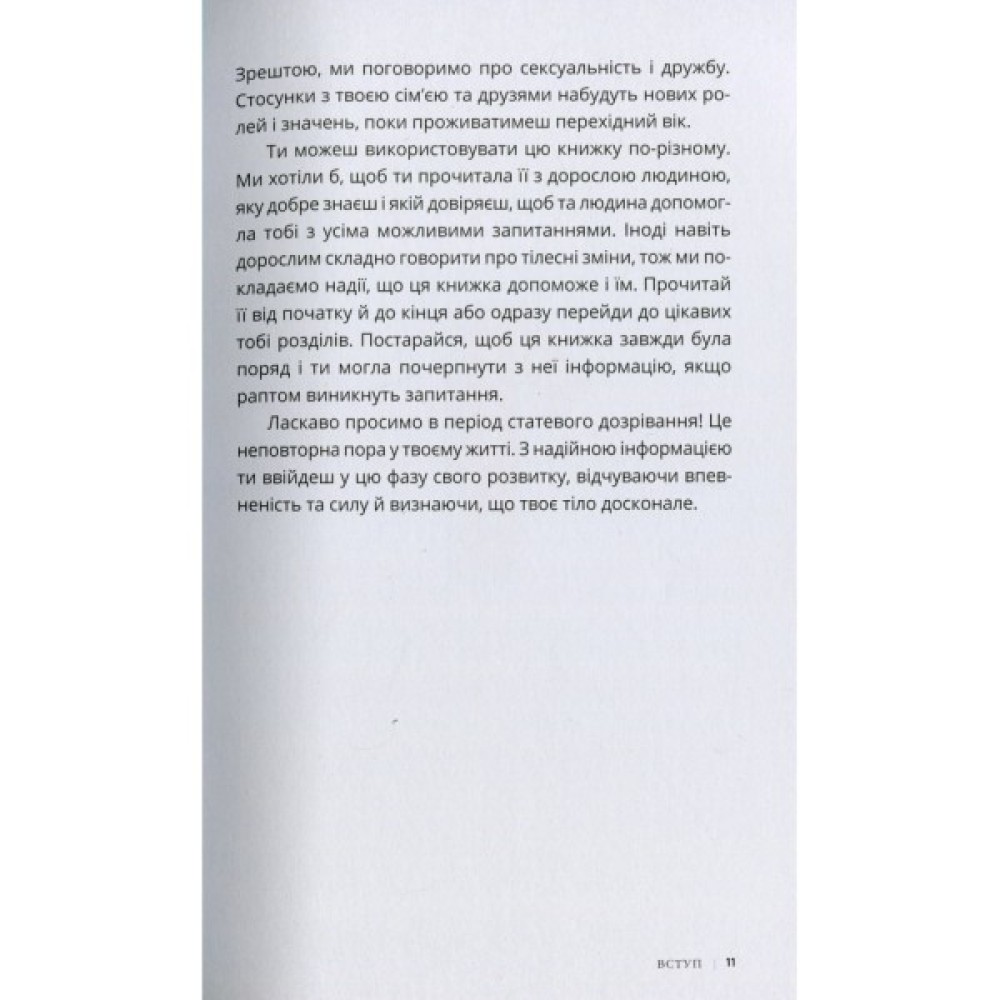 Зрештою, ми поговоримо про сексуальність і дружбу. Стосунки з твоєю сім'єю та друзями набудуть нових ролей і значень, поки проживатимеш перехідний вік.

Ти можеш використовувати цю книжку по-різному. Ми хотіли б, щоб ти прочитала її з дорослою людиною, яку добре знаєш і якій довіряєш, щоб та людина допомогла тобі з усіма можливими запитаннями. Іноді навіть дорослим складно говорити про тілесні зміни, тож ми покладаємо надії, що ця книжка допоможе і їм. Прочитай її від початку й до кінця або одразу перейди до цікавих тобі розділів. Постарайся, щоб ця книжка завжди була поряд і ти могла почерпнути з неї інформацію, якщо раптом виникнуть запитання.

Ласкаво просимо в період статевого дозрівання! Це неповторна пора у твоєму житті. З надійною інформацією ти ввійдеш у цю фазу свого розвитку, відчуваючи впевненість та силу й визнаючи, що твоє тіло досконале.

ВСТУП | 11